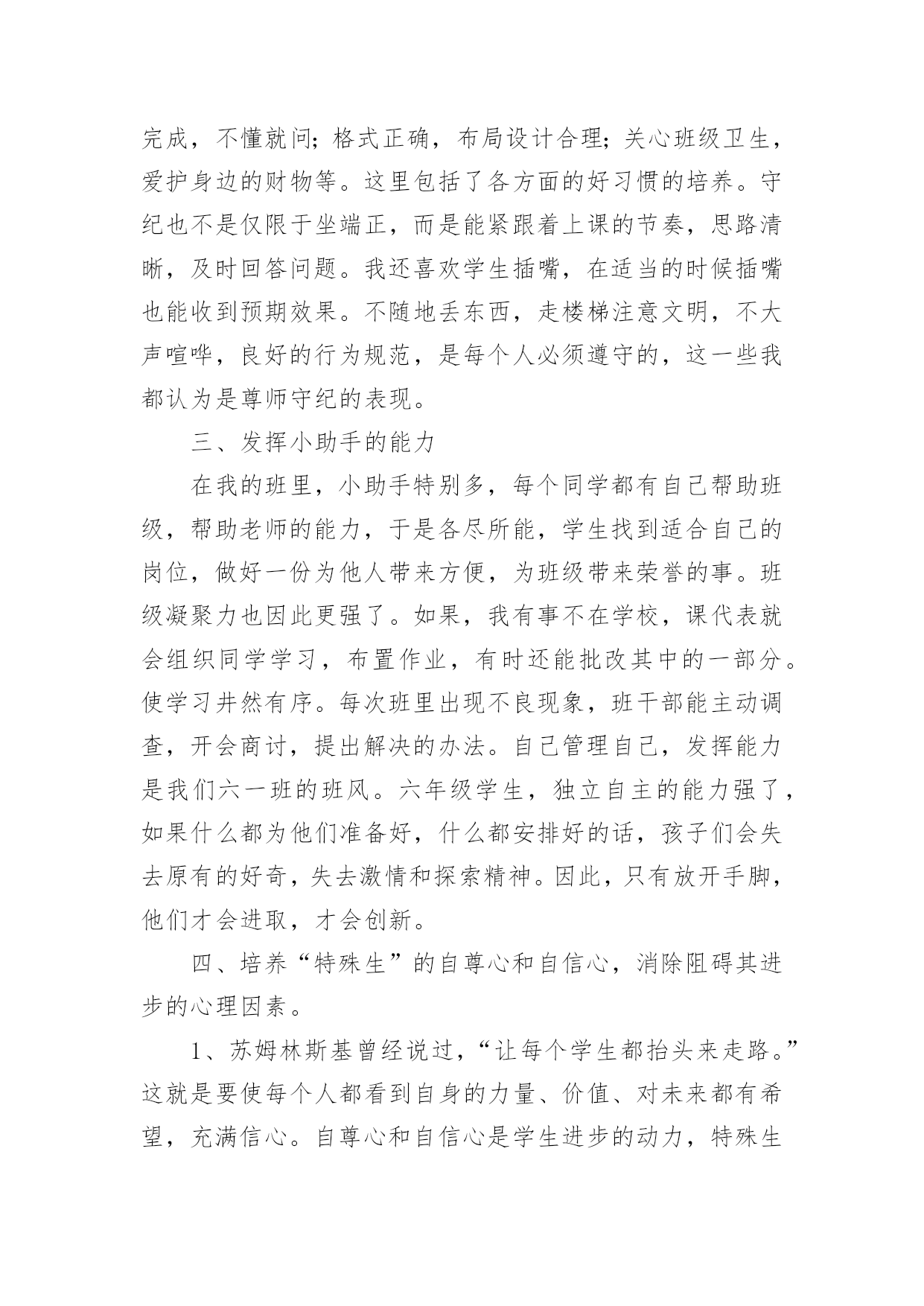 完成，不懂就问；格式正确，布局设计合理；关心班级卫生，爱护身边的财物等。这里包括了各方面的好习惯的培养。守纪也不是仅限于坐端正，而是能紧跟着上课的节奏，思路清晰，及时回答问题。我还喜欢学生插嘴，在适当的时候插嘴也能收到预期效果。不随地丢东西，走楼梯注意文明，不大声喧哗，良好的行为规范，是每个人必须遵守的，这一些我都认为是尊师守纪的表现。

三、发挥小助手的能力

在我的班里，小助手特别多，每个同学都有自己帮助班级，帮助老师的能力，于是各尽所能，学生找到适合自己的岗位，做好一份为他人带来方便，为班级带来荣誉的事。班级凝聚力也因此更强了。如果，我有事不在学校，课代表就会组织同学学习，布置作业，有时还能批改其中的一部分。使学习井然有序。每次班里出现不良现象，班干部能主动调查，开会商讨，提出解决的办法。自己管理自己，发挥能力是我们六一班的班风。六年级学生，独立自主的能力强了，如果什么都为他们准备好，什么都安排好的话，孩子们会失去原有的好奇，失去激情和探索精神。因此，只有放开手脚，他们才会进取，才会创新。

四、培养“特殊生”的自尊心和自信心，消除阻碍其进步的心理因素。

1、苏姆林斯基曾经说过，“让每个学生都抬头来走路。”这就是要使每个人都看到自身的力量、价值、对未来都有希望，充满信心。自尊心和自信心是学生进步的动力，特殊生